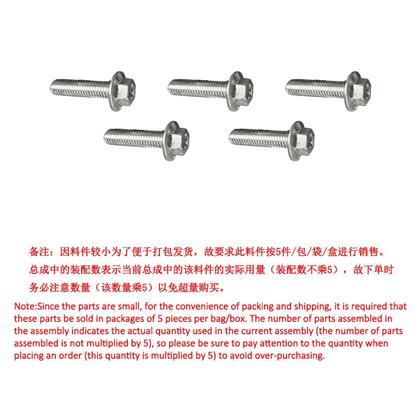 备注：因料件较小为了便于打包发货，故要求此料件按5件/包/袋/盒进行销售。总成中的装配数表示当前总成中的该料件的实际用量（装配数不乘5），故下单时务必注意数量（该数量乘5）以免超量购买。

Note:Since the parts are small, for the convenience of packing and shipping, it is required that these parts be sold in packages of 5 pieces per bag/box. The number of parts assembled in the assembly indicates the actual quantity used in the current assembly (the number of parts assembled is not multiplied by 5), so please be sure to pay attention to the quantity when placing an order (this quantity is multiplied by 5) to avoid over-purchasing.